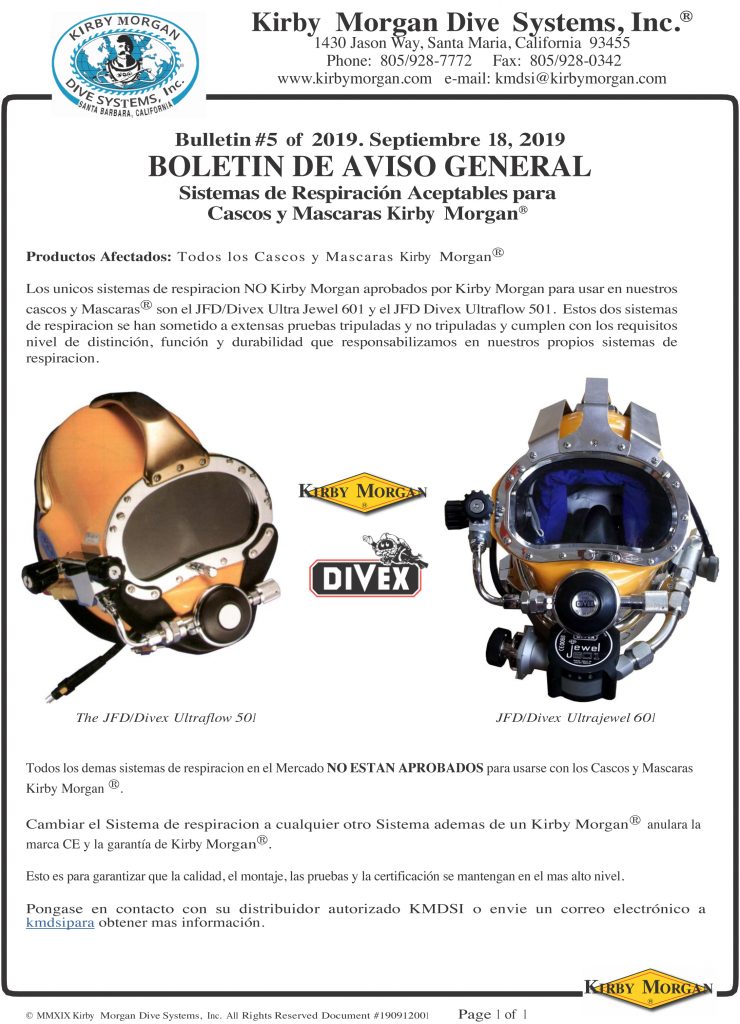 KIRBY MORGAN DIVE SYSTEMS, Inc. SANTA BARBARA, CALIFORNIA

Kirby Morgan Dive Systems, Inc.®
1430 Jason Way, Santa Maria, California 93455
Phone: 805/928-7772 Fax: 805/928-0342
www.kirbymorgan.com e-mail: kmdsi@kirbymorgan.com

Bulletin #5 of 2019. Septiembre 18, 2019
BOLETIN DE AVISO GENERAL
Sistemas de Respiración Aceptables para Cascos y Mascaras Kirby Morgan®

Productos Afectados: Todos los Cascos y Mascaras Kirby Morgan®

Los unicos sistemas de respiracion NO Kirby Morgan aprobados por Kirby Morgan para usar en nuestros cascos y Mascaras® son el JFD/Divex Ultra Jewel 601 y el JFD Divex Ultraflow 501. Estos dos sistemas de respiracion se han sometido a extensas pruebas tripuladas y no tripuladas y cumplen con los requisitos nivel de distinción, función y durabilidad que responsabilizamos en nuestros propios sistemas de respiracion.

KIRBY MORGAN

DIVEX

Jewel

The JFD/Divex Ultraflow 501

JFD/Divex Ultrajewel 601

Todos los demas sistemas de respiracion en el Mercado NO ESTAN APROBADOS para usarse con los Cascos y Mascaras Kirby Morgan ®.

Cambiar el Sistema de respiracion a cualquier otro Sistema ademas de un Kirby Morgan® anulara la marca CE y la garantía de Kirby Morgan®.

Esto es para garantizar que la calidad, el montaje, las pruebas y la certificación se mantengan en el mas alto nivel.

Pongase en contacto con su distribuidor autorizado KMDSI o envie un correo electrónico a kmdsipara obtener mas información.

KIRBY MORGAN

© MMXIX Kirby Morgan Dive Systems, Inc. All Rights Reserved Document #190912001 Page 1 of 1